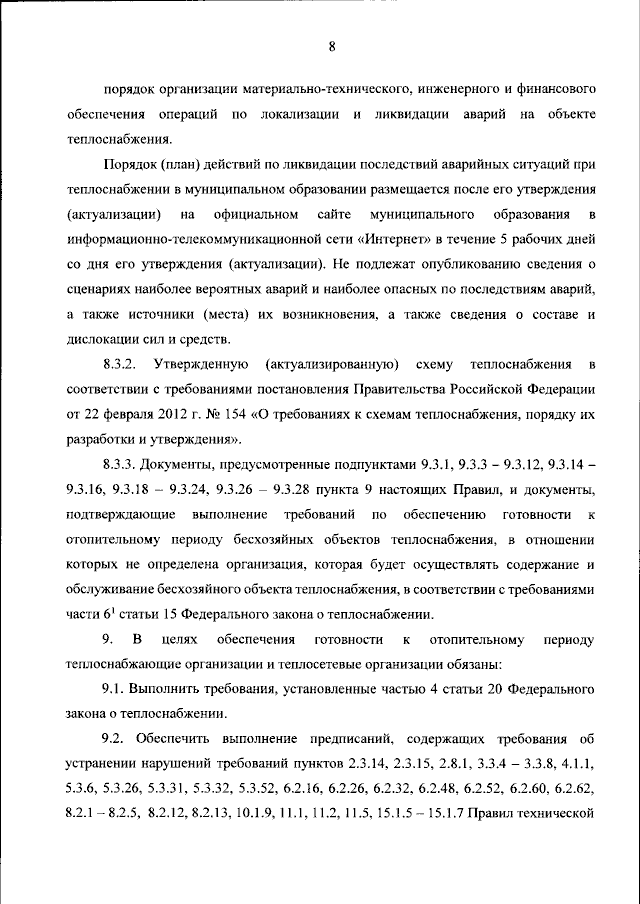 8

порядок организации материально-технического, инженерного и финансового обеспечения операций по локализации и ликвидации аварий на объекте теплоснабжения.

Порядок (план) действий по ликвидации последствий аварийных ситуаций при теплоснабжении в муниципальном образовании размещается после его утверждения (актуализации) на официальном сайте муниципального образования в информационно-телекоммуникационной сети «Интернет» в течение 5 рабочих дней со дня его утверждения (актуализации). Не подлежат опубликованию сведения о сценариях наиболее вероятных аварий и наиболее опасных по последствиям аварий, а также источники (места) их возникновения, а также сведения о составе и дислокации сил и средств.

8.3.2. Утвержденную (актуализированную) схему теплоснабжения в соответствии с требованиями постановления Правительства Российской Федерации от 22 февраля 2012 г. № 154 «О требованиях к схемам теплоснабжения, порядку их разработки и утверждения».

8.3.3. Документы, предусмотренные подпунктами 9.3.1, 9.3.3 – 9.3.12, 9.3.14 – 9.3.16, 9.3.18 – 9.3.24, 9.3.26 – 9.3.28 пункта 9 настоящих Правил, и документы, подтверждающие выполнение требований по обеспечению готовности к отопительному периоду бесхозяйных объектов теплоснабжения, в отношении которых не определена организация, которая будет осуществлять содержание и обслуживание бесхозяйного объекта теплоснабжения, в соответствии с требованиями части $6^1$ статьи 15 Федерального закона о теплоснабжении.

9. В целях обеспечения готовности к отопительному периоду теплоснабжающие организации и теплосетевые организации обязаны:

9.1. Выполнить требования, установленные частью 4 статьи 20 Федерального закона о теплоснабжении.

9.2. Обеспечить выполнение предписаний, содержащих требования об устранении нарушений требований пунктов 2.3.14, 2.3.15, 2.8.1, 3.3.4 – 3.3.8, 4.1.1, 5.3.6, 5.3.26, 5.3.31, 5.3.32, 5.3.52, 6.2.16, 6.2.26, 6.2.32, 6.2.48, 6.2.52, 6.2.60, 6.2.62, 8.2.1 – 8.2.5, 8.2.12, 8.2.13, 10.1.9, 11.1, 11.2, 11.5, 15.1.5 – 15.1.7 Правил технической